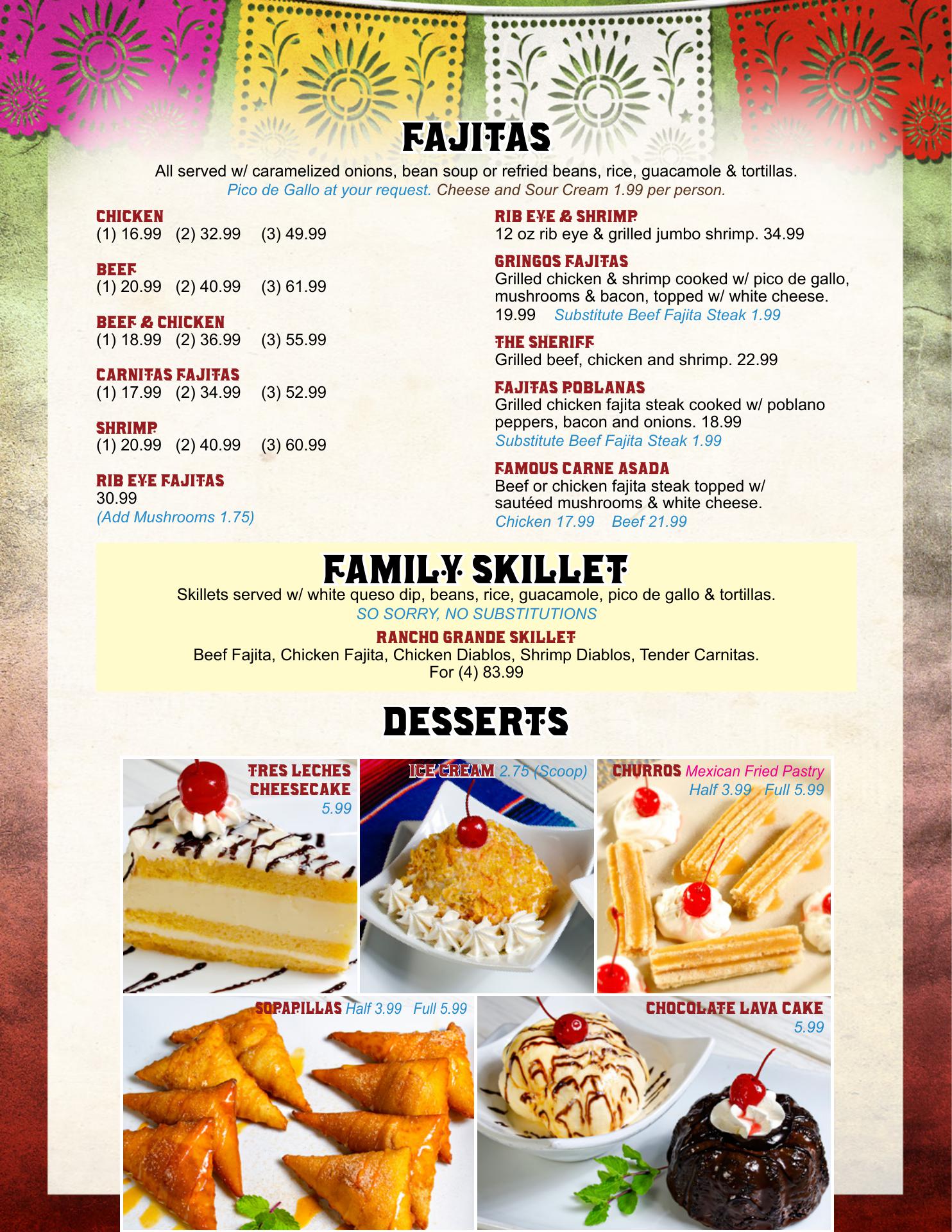 FAJITAS

All served w/ caramelized onions, bean soup or refried beans, rice, guacamole & tortillas.
Pico de Gallo at your request. Cheese and Sour Cream 1.99 per person.

CHICKEN
(1) 16.99 (2) 32.99 (3) 49.99

BEEF
(1) 20.99 (2) 40.99 (3) 61.99

BEEF & CHICKEN
(1) 18.99 (2) 36.99 (3) 55.99

CARNITAS FAJITAS
(1) 17.99 (2) 34.99 (3) 52.99

SHRIMP
(1) 20.99 (2) 40.99 (3) 60.99

RIB EYE FAJITAS
30.99
(Add Mushrooms 1.75)

RIB EYE & SHRIMP
12 oz rib eye & grilled jumbo shrimp. 34.99

GRINGOS FAJITAS
Grilled chicken & shrimp cooked w/ pico de gallo, mushrooms & bacon, topped w/ white cheese. 19.99 Substitute Beef Fajita Steak 1.99

THE SHERIFF
Grilled beef, chicken and shrimp. 22.99

FAJITAS POBLANAS
Grilled chicken fajita steak cooked w/ poblano peppers, bacon and onions. 18.99
Substitute Beef Fajita Steak 1.99

FAMOUS CARNE ASADA
Beef or chicken fajita steak topped w/ sautéed mushrooms & white cheese.
Chicken 17.99 Beef 21.99

FAMILY SKILLET

Skillets served w/ white queso dip, beans, rice, guacamole, pico de gallo & tortillas.
SO SORRY, NO SUBSTITUTIONS

RANCHO GRANDE SKILLET
Beef Fajita, Chicken Fajita, Chicken Diablos, Shrimp Diablos, Tender Carnitas.
For (4) 83.99

DESSERTS

TRES LECHES CHEESECAKE
5.99

ICE CREAM 2.75 (Scoop)

CHURROS Mexican Fried Pastry
Half 3.99 Full 5.99

SOPAPILLAS Half 3.99 Full 5.99

CHOCOLATE LAVA CAKE
5.99